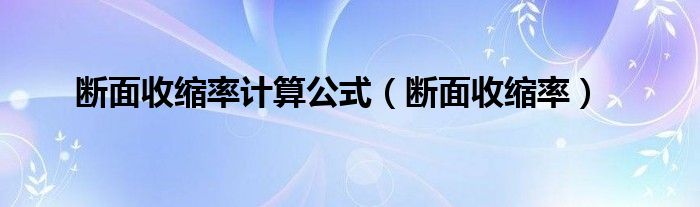 断面收缩率计算公式（断面收缩率）